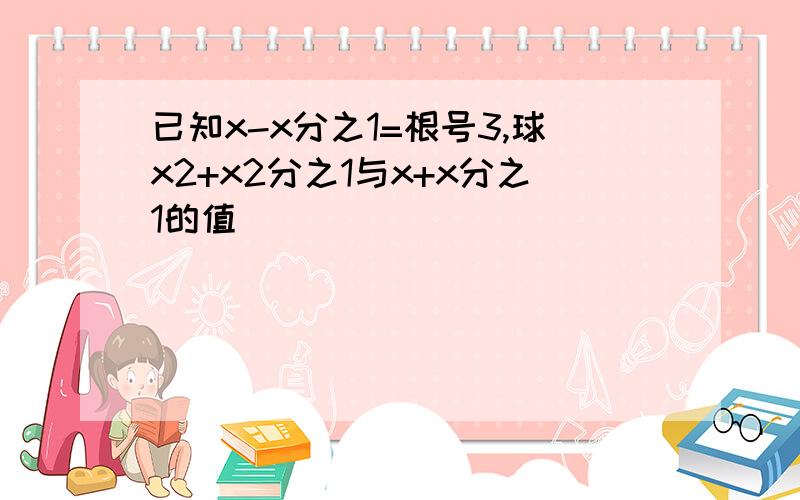 已知x-x分之1=根号3,球x2+x2分之1与x+x分之1的值